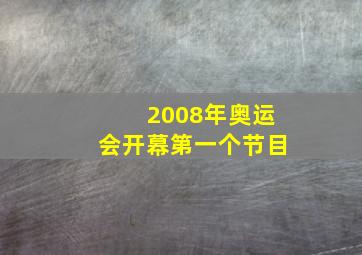 2008年奥运会开幕第一个节目